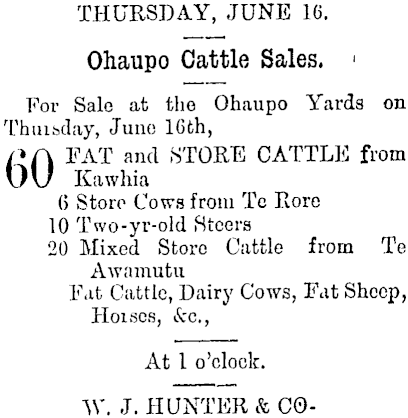 THURSDAY, JUNE 16.

Ohaupo Cattle Sales.

For Sale at the Ohaupo Yards on Thursday, June 16th,

60 FAT and STORE CATTLE from Kawhia
6 Store Cows from Te Rore
10 Two-yr-old Steers
20 Mixed Store Cattle from Te Awamutu
Fat Cattle, Dairy Cows, Fat Sheep, Horses, &c.,

At 1 o'clock.

W. J. HUNTER & CO-